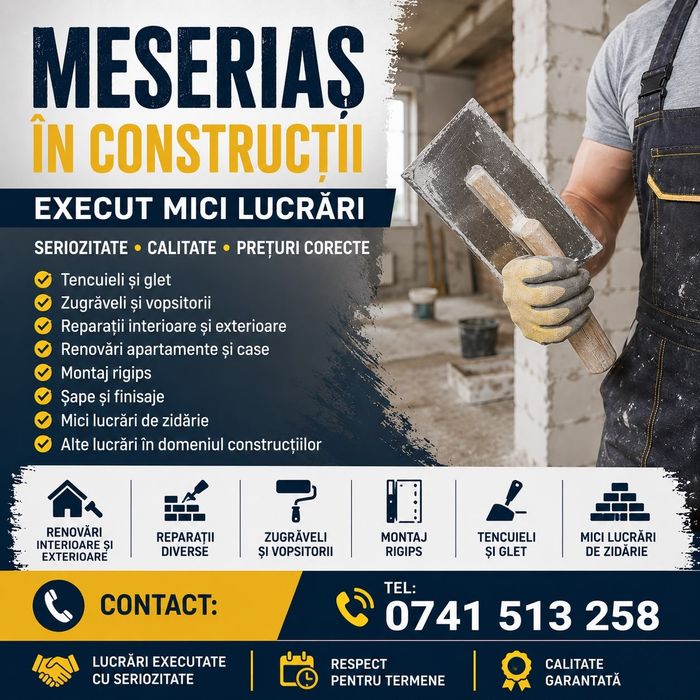 MESERIAȘ
ÎN CONSTRUCȚII

EXECUT MICI LUCRĂRI

SERIOZITATE • CALITATE • PREȚURI CORECTE

Tencuieli și glet
Zugrăveli și vopsitorii
Reparații interioare și exterioare
Renovări apartamente și case
Montaj rigips
Șape și finisaje
Mici lucrări de zidărie
Alte lucrări în domeniul construcțiilor

RENOVĂRI INTERIOARE ȘI EXTERIOARE

REPARAȚII DIVERSE

ZUGRĂVELI ȘI VOPSITORII

MONTAJ RIGIPS

TENCUIELI ȘI GLET

MICI LUCRĂRI DE ZIDĂRIE

CONTACT:

TEL:
0741 513 258

LUCRĂRI EXECUTATE CU SERIOZITATE

RESPECT PENTRU TERMENE

CALITATE GARANTATĂ